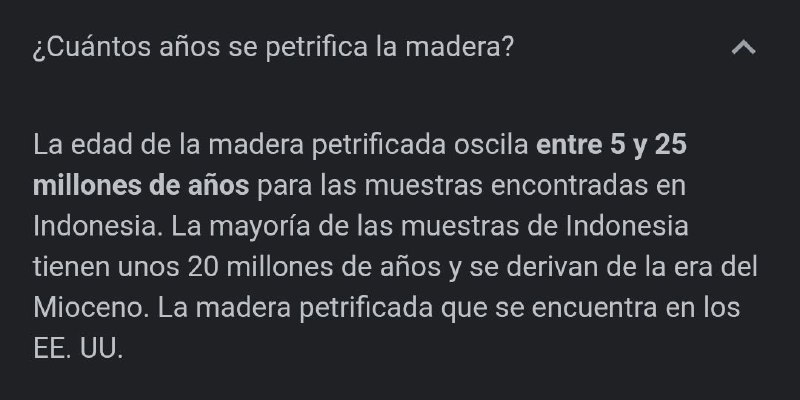 ¿Cuántos años se petrifica la madera?

La edad de la madera petrificada oscila entre 5 y 25 millones de años para las muestras encontradas en Indonesia. La mayoría de las muestras de Indonesia tienen unos 20 millones de años y se derivan de la era del Mioceno. La madera petrificada que se encuentra en los EE. UU.